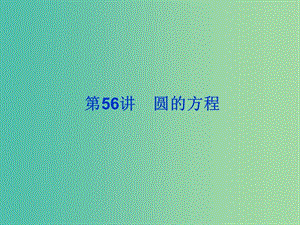 第56讲　圆的方程